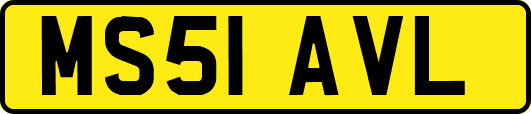 MS51 AVL